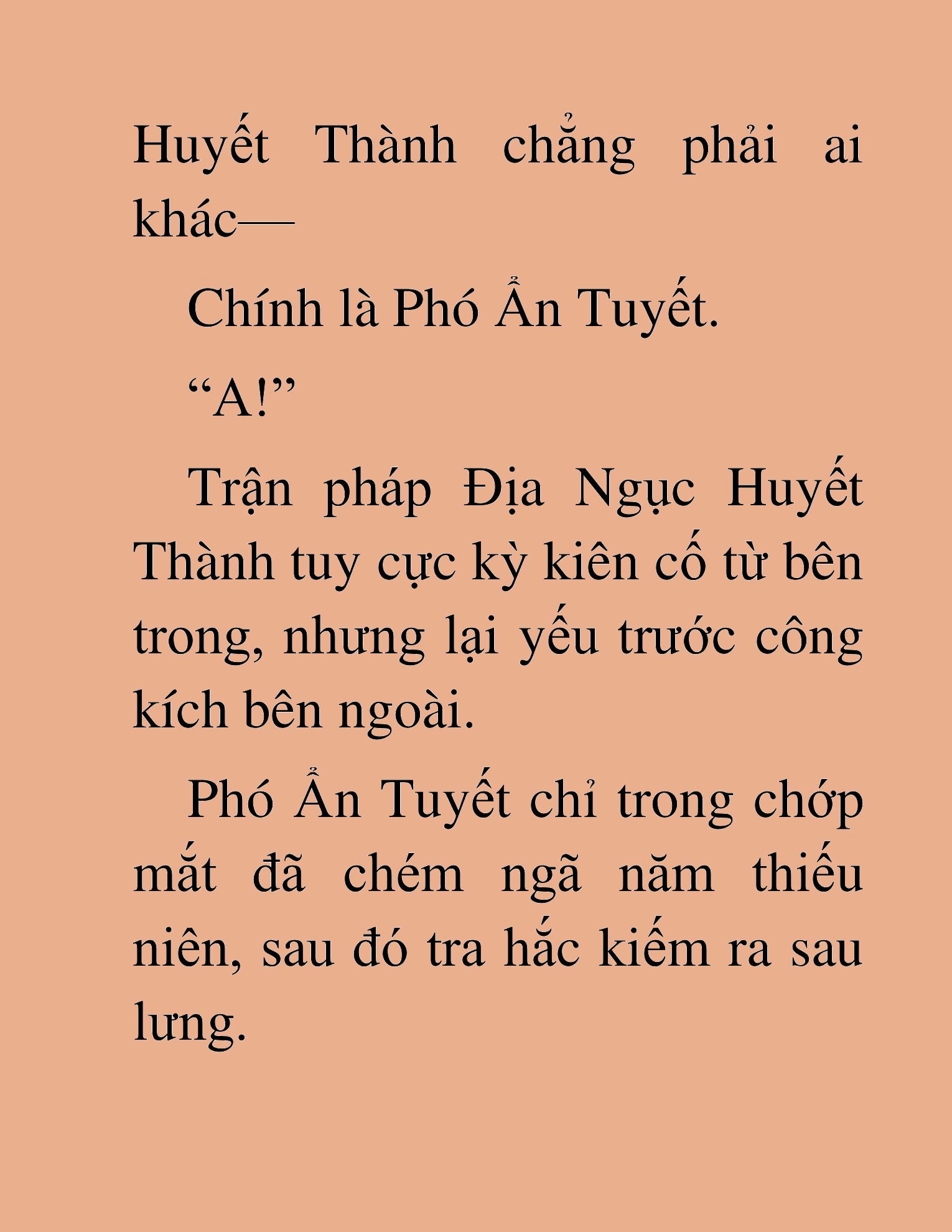 Huyết Thành chẳng phải ai khác—

Chính là Phó Ẩn Tuyết.

“A!”

Trận pháp Địa Ngục Huyết Thành tuy cực kỳ kiên cố từ bên trong, nhưng lại yếu trước công kích bên ngoài.

Phó Ẩn Tuyết chỉ trong chớp mắt đã chém ngã năm thiếu niên, sau đó tra hắc kiếm ra sau lưng.